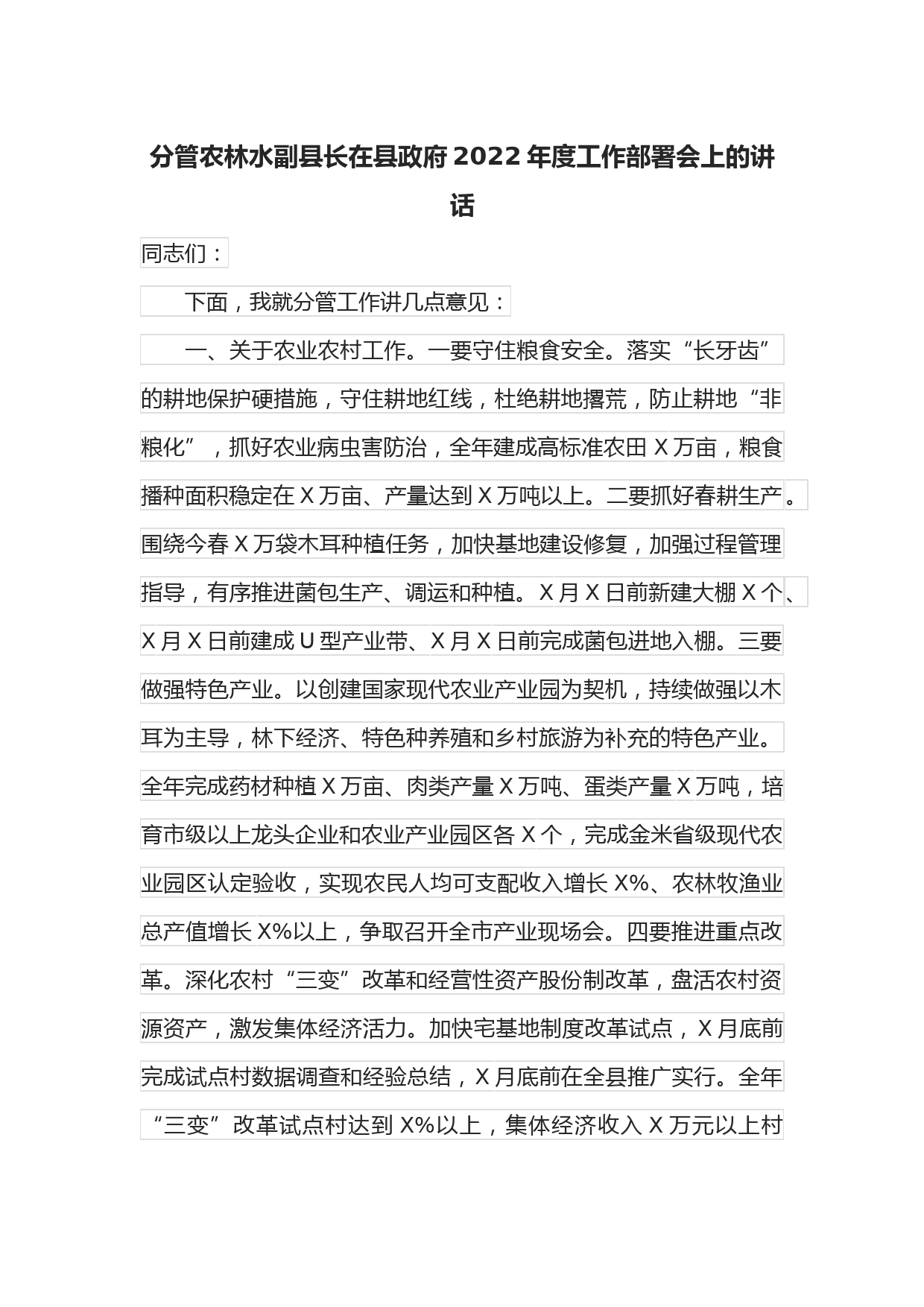 分管农林水副县长在县政府2022年度工作部署会上的讲话

同志们：

下面，我就分管工作讲几点意见：

一、关于农业农村工作。一要守住粮食安全。落实“长牙齿”的耕地保护硬措施，守住耕地红线，杜绝耕地撂荒，防止耕地“非粮化”，抓好农业病虫害防治，全年建成高标准农田X万亩，粮食播种面积稳定在X万亩、产量达到X万吨以上。二要抓好春耕生产。围绕今春X万袋木耳种植任务，加快基地建设修复，加强过程管理指导，有序推进菌包生产、调运和种植。X月X日前新建大棚X个、X月X日前建成U型产业带、X月X日前完成菌包进地入棚。三要做强特色产业。以创建国家现代农业产业园为契机，持续做强以木耳为主导，林下经济、特色种养殖和乡村旅游为补充的特色产业。全年完成药材种植X万亩、肉类产量X万吨、蛋类产量X万吨，培育市级以上龙头企业和农业产业园区各X个，完成金米省级现代农业园区认定验收，实现农民人均可支配收入增长X%、农林牧渔业总产值增长X%以上，争取召开全市产业现场会。四要推进重点改革。深化农村“三变”改革和经营性资产股份制改革，盘活农村资源资产，激发集体经济活力。加快宅基地制度改革试点，X月底前完成试点村数据调查和经验总结，X月底前在全县推广实行。全年“三变”改革试点村达到X%以上，集体经济收入X万元以上村